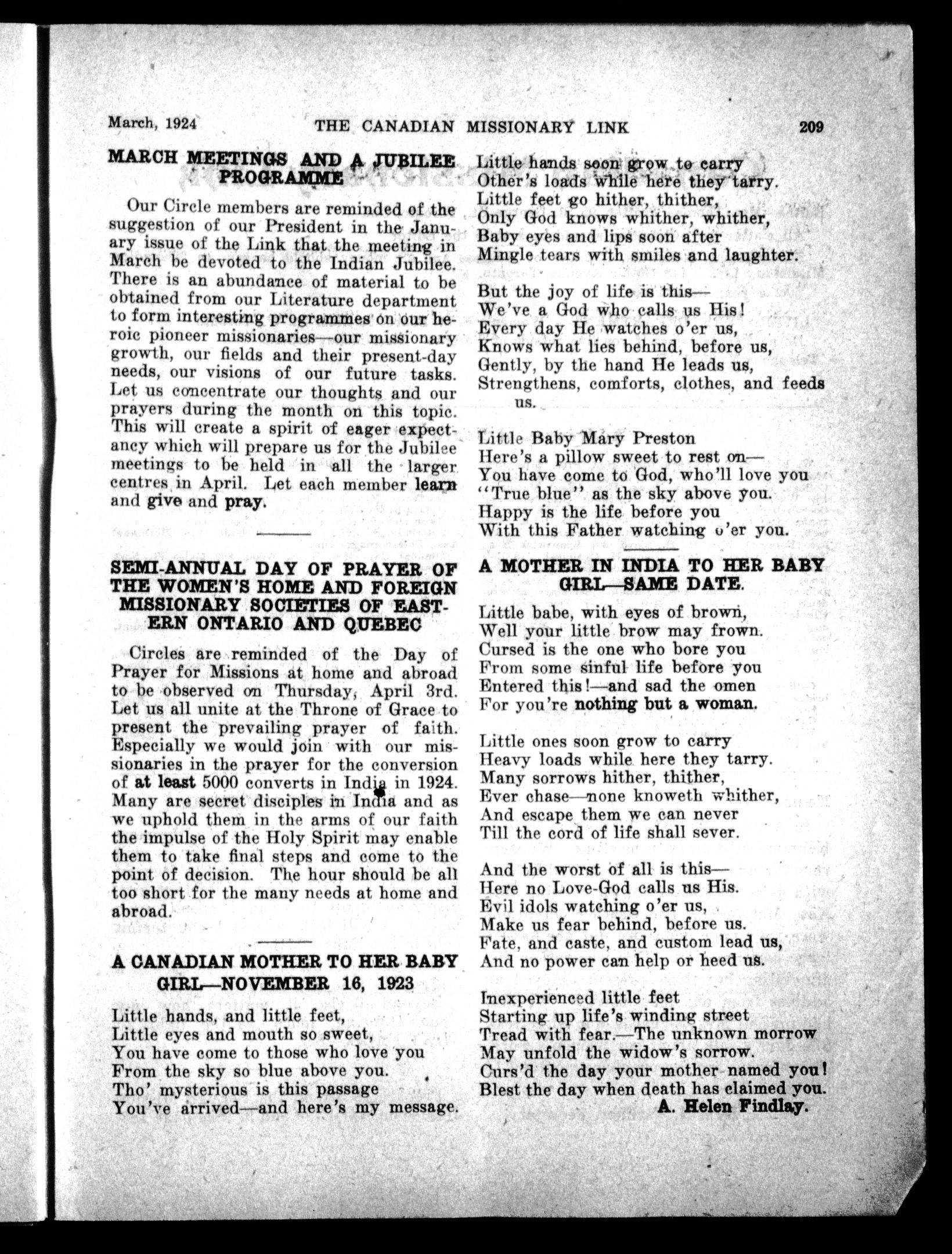 March, 1924 THE CANADIAN MISSIONARY LINK 209

MARCH MEETINGS AND A JUBILEE PROGRAMME

Our Circle members are reminded of the suggestion of our President in the January issue of the Link that the meeting in March be devoted to the Indian Jubilee. There is an abundance of material to be obtained from our Literature department to form interesting programmes on our heroic pioneer missionaries—our missionary growth, our fields and their present-day needs, our visions of our future tasks. Let us concentrate our thoughts and our prayers during the month on this topic. This will create a spirit of eager expectancy which will prepare us for the Jubilee meetings to be held in all the larger centres in April. Let each member learn and give and pray.

SEMI-ANNUAL DAY OF PRAYER OF THE WOMEN'S HOME AND FOREIGN MISSIONARY SOCIETIES OF EASTERN ONTARIO AND QUEBEC

Circles are reminded of the Day of Prayer for Missions at home and abroad to be observed on Thursday, April 3rd. Let us all unite at the Throne of Grace to present the prevailing prayer of faith. Especially we would join with our missionaries in the prayer for the conversion of at least 5000 converts in India in 1924. Many are secret disciples in India and as we uphold them in the arms of our faith the impulse of the Holy Spirit may enable them to take final steps and come to the point of decision. The hour should be all too short for the many needs at home and abroad.

A CANADIAN MOTHER TO HER BABY GIRL—NOVEMBER 16, 1923

Little hands, and little feet,
Little eyes and mouth so sweet,
You have come to those who love you
From the sky so blue above you.
Tho' mysterious is this passage
You've arrived—and here's my message.

Little hands soon grow to carry
Other's loads while here they tarry.
Little feet go hither, thither,
Only God knows whither, whither,
Baby eyes and lips soon after
Mingle tears with smiles and laughter.

But the joy of life is this—
We've a God who calls us His!
Every day He watches o'er us,
Knows what lies behind, before us,
Gently, by the hand He leads us,
Strengthens, comforts, clothes, and feeds us.

Little Baby Mary Preston
Here's a pillow sweet to rest on—
You have come to God, who'll love you
"True blue" as the sky above you.
Happy is the life before you
With this Father watching o'er you.

A MOTHER IN INDIA TO HER BABY GIRL—SAME DATE.

Little babe, with eyes of brown,
Well your little brow may frown.
Cursed is the one who bore you
From some sinful life before you
Entered this!—and sad the omen
For you're nothing but a woman.

Little ones soon grow to carry
Heavy loads while here they tarry.
Many sorrows hither, thither,
Ever chase—none knoweth whither,
And escape them we can never
Till the cord of life shall sever.

And the worst of all is this—
Here no Love-God calls us His.
Evil idols watching o'er us,
Make us fear behind, before us.
Fate, and caste, and custom lead us,
And no power can help or heed us.

Inexperienced little feet
Starting up life's winding street
Tread with fear.—The unknown morrow
May unfold the widow's sorrow.
Curs'd the day your mother named you!
Blest the day when death has claimed you.
A. Helen Findlay.